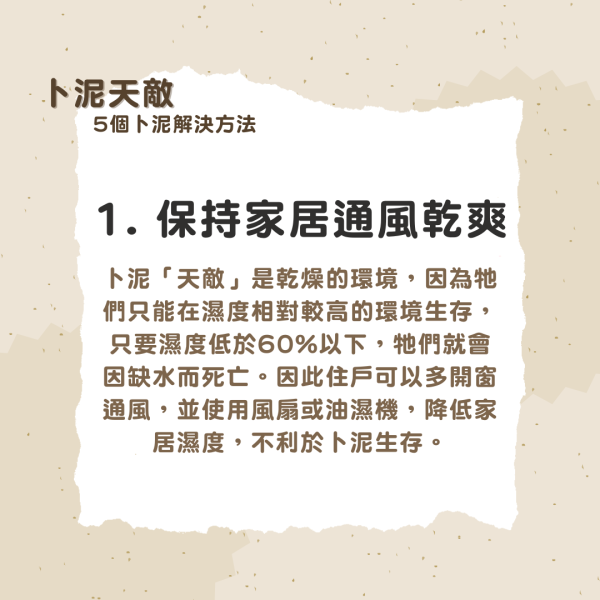 卜泥天敵
5個卜泥解決方法

1. 保持家居通風乾爽

卜泥「天敵」是乾燥的環境，因為牠們只能在濕度相對較高的環境生存，只要濕度低於60%以下，牠們就會因缺水而死亡。因此住戶可以多開窗通風，並使用風扇或抽濕機，降低家居濕度，不利於卜泥生存。